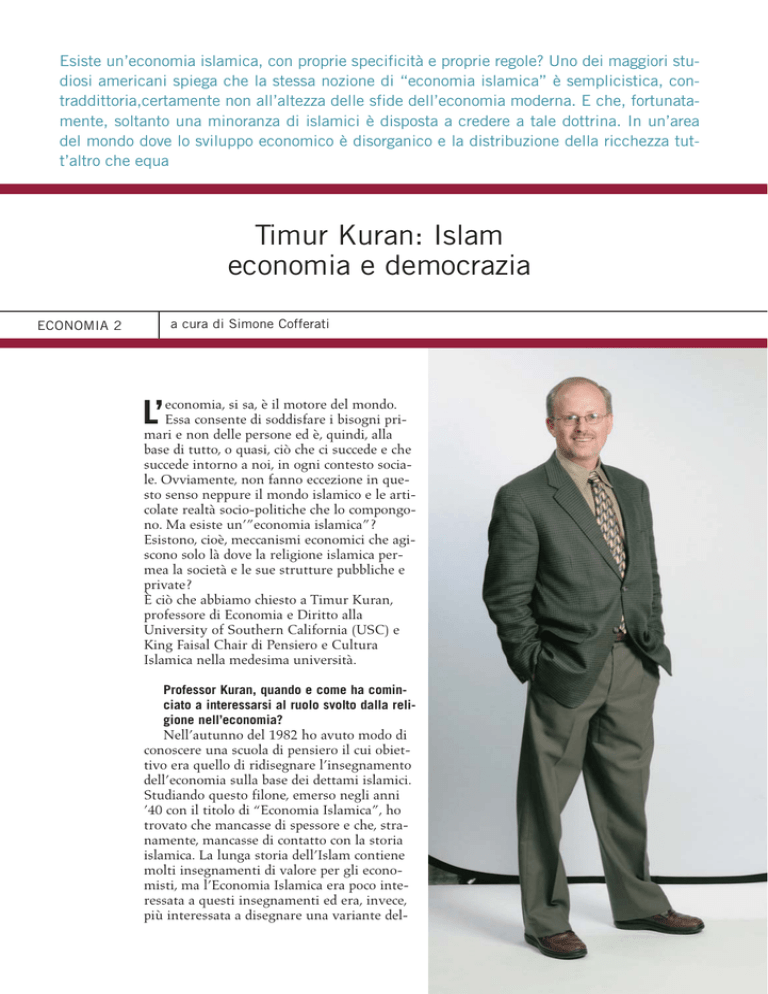 Esiste un'economia islamica, con proprie specificità e proprie regole? Uno dei maggiori studiosi americani spiega che la stessa nozione di "economia islamica" è semplicistica, contraddittoria,certamente non all'altezza delle sfide dell'economia moderna. E che, fortunatamente, soltanto una minoranza di islamici è disposta a credere a tale dottrina. In un'area del mondo dove lo sviluppo economico è disorganico e la distribuzione della ricchezza tutt'altro che equa

Timur Kuran: Islam economia e democrazia

ECONOMIA 2

a cura di Simone Cofferati

L'economia, si sa, è il motore del mondo. Essa consente di soddisfare i bisogni primari e non delle persone ed è, quindi, alla base di tutto, o quasi, ciò che ci succede e che succede intorno a noi, in ogni contesto sociale. Ovviamente, non fanno eccezione in questo senso neppure il mondo islamico e le articolate realtà socio-politiche che lo compongono. Ma esiste un'"economia islamica"? Esistono, cioè, meccanismi economici che agiscono solo là dove la religione islamica permea la società e le sue strutture pubbliche e private?
È ciò che abbiamo chiesto a Timur Kuran, professore di Economia e Diritto alla University of Southern California (USC) e King Faisal Chair di Pensiero e Cultura Islamica nella medesima università.

Professor Kuran, quando e come ha cominciato a interessarsi al ruolo svolto dalla religione nell'economia?
Nell'autunno del 1982 ho avuto modo di conoscere una scuola di pensiero il cui obiettivo era quello di ridisegnare l'insegnamento dell'economia sulla base dei dettami islamici. Studiando questo filone, emerso negli anni '40 con il titolo di "Economia Islamica", ho trovato che mancasse di spessore e che, stranamente, mancasse di contatto con la storia islamica. La lunga storia dell'Islam contiene molti insegnamenti di valore per gli economisti, ma l'Economia Islamica era poco interessata a questi insegnamenti ed era, invece, più interessata a disegnare una variante del-